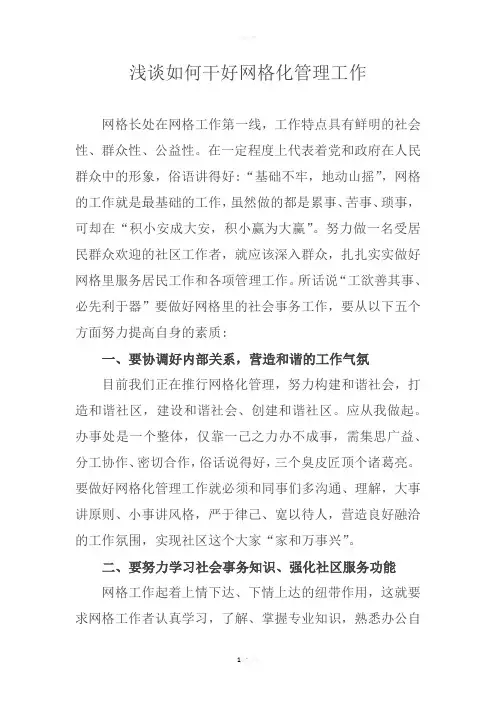 浅谈如何干好网格化管理工作

网格长处在网格工作第一线，工作特点具有鲜明的社会性、群众性、公益性。在一定程度上代表着党和政府在人民群众中的形象，俗语讲得好：“基础不牢，地动山摇”，网格的工作就是最基础的工作，虽然做的都是累事、苦事、琐事，可却在“积小安成大安，积小赢为大赢”。努力做一名受居民群众欢迎的社区工作者，就应该深入群众，扎扎实实做好网格里服务居民工作和各项管理工作。所话说“工欲善其事、必先利于器”要做好网格里的社会事务工作，要从以下五个方面努力提高自身的素质：

一、要协调好内部关系，营造和谐的工作气氛

目前我们正在推行网格化管理，努力构建和谐社会，打造和谐社区，建设和谐社会、创建和谐社区。应从我做起。办事处是一个整体，仅靠一己之力办不成事，需集思广益、分工协作、密切合作，俗话说得好，三个臭皮匠顶个诸葛亮。要做好网格化管理工作就必须和同事们多沟通、理解，大事讲原则、小事讲风格，严于律己、宽以待人，营造良好融洽的工作氛围，实现社区这个大家“家和万事兴”。

二、要努力学习社会事务知识、强化社区服务功能

网格工作起着上情下达、下情上达的纽带作用，这就要求网格工作者认真学习，了解、掌握专业知识，熟悉办公自

1